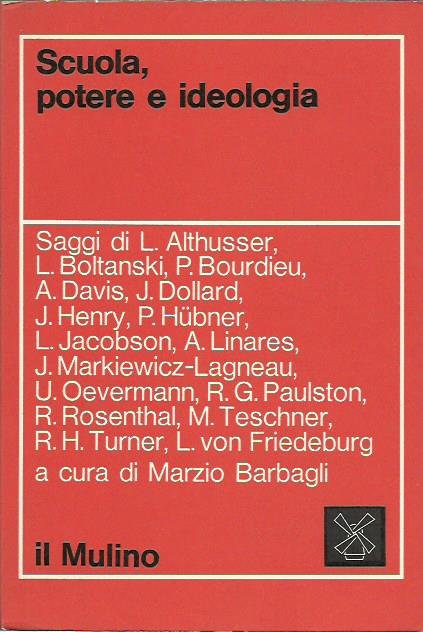 Scuola,
potere e ideologia

Saggi di L. Althusser, L. Boltanski, P. Bourdieu, A. Davis, J. Dollard, J. Henry, P. Hübner, L. Jacobson, A. Linares, J. Markiewicz-Lagneau, U. Oevermann, R. G. Paulston, R. Rosenthal, M. Teschner, R. H. Turner, L. von Friedeburg
a cura di Marzio Barbagli

il Mulino